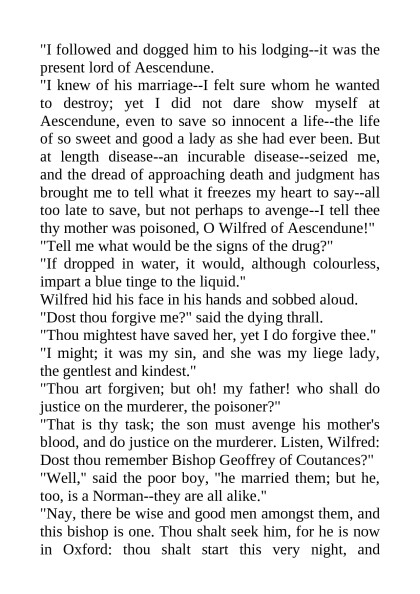 "I followed and dogged him to his lodging--it was the present lord of Aescendune.

"I knew of his marriage--I felt sure whom he wanted to destroy; yet I did not dare show myself at Aescendune, even to save so innocent a life--the life of so sweet and good a lady as she had ever been. But at length disease--an incurable disease--seized me, and the dread of approaching death and judgment has brought me to tell what it freezes my heart to say--all too late to save, but not perhaps to avenge--I tell thee thy mother was poisoned, O Wilfred of Aescendune!"

"Tell me what would be the signs of the drug?"

"If dropped in water, it would, although colourless, impart a blue tinge to the liquid."

Wilfred hid his face in his hands and sobbed aloud.

"Dost thou forgive me?" said the dying thrall.

"Thou mightest have saved her, yet I do forgive thee."

"I might; it was my sin, and she was my liege lady, the gentlest and kindest."

"Thou art forgiven; but oh! my father! who shall do justice on the murderer, the poisoner?"

"That is thy task; the son must avenge his mother's blood, and do justice on the murderer. Listen, Wilfred: Dost thou remember Bishop Geoffrey of Coutances?"

"Well," said the poor boy, "he married them; but he, too, is a Norman--they are all alike."

"Nay, there be wise and good men amongst them, and this bishop is one. Thou shalt seek him, for he is now in Oxford: thou shalt start this very night, and